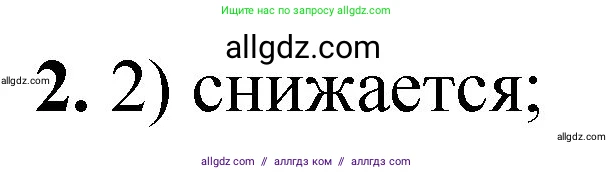 Ищите нас по запросу allgdz.com

allgdz.com

allgdz.com

**2.** 2) снижается;

allgdz.com

allgdz com // аллгдз ком // аллгдз com